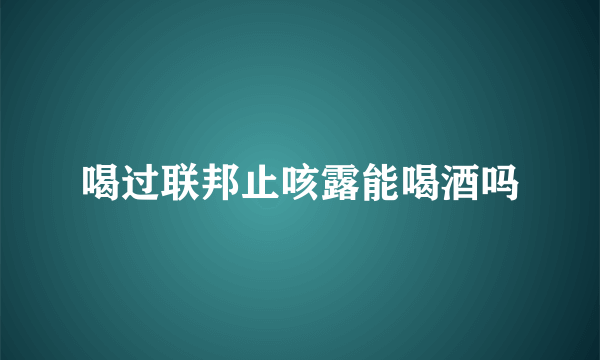 喝过联邦止咳露能喝酒吗